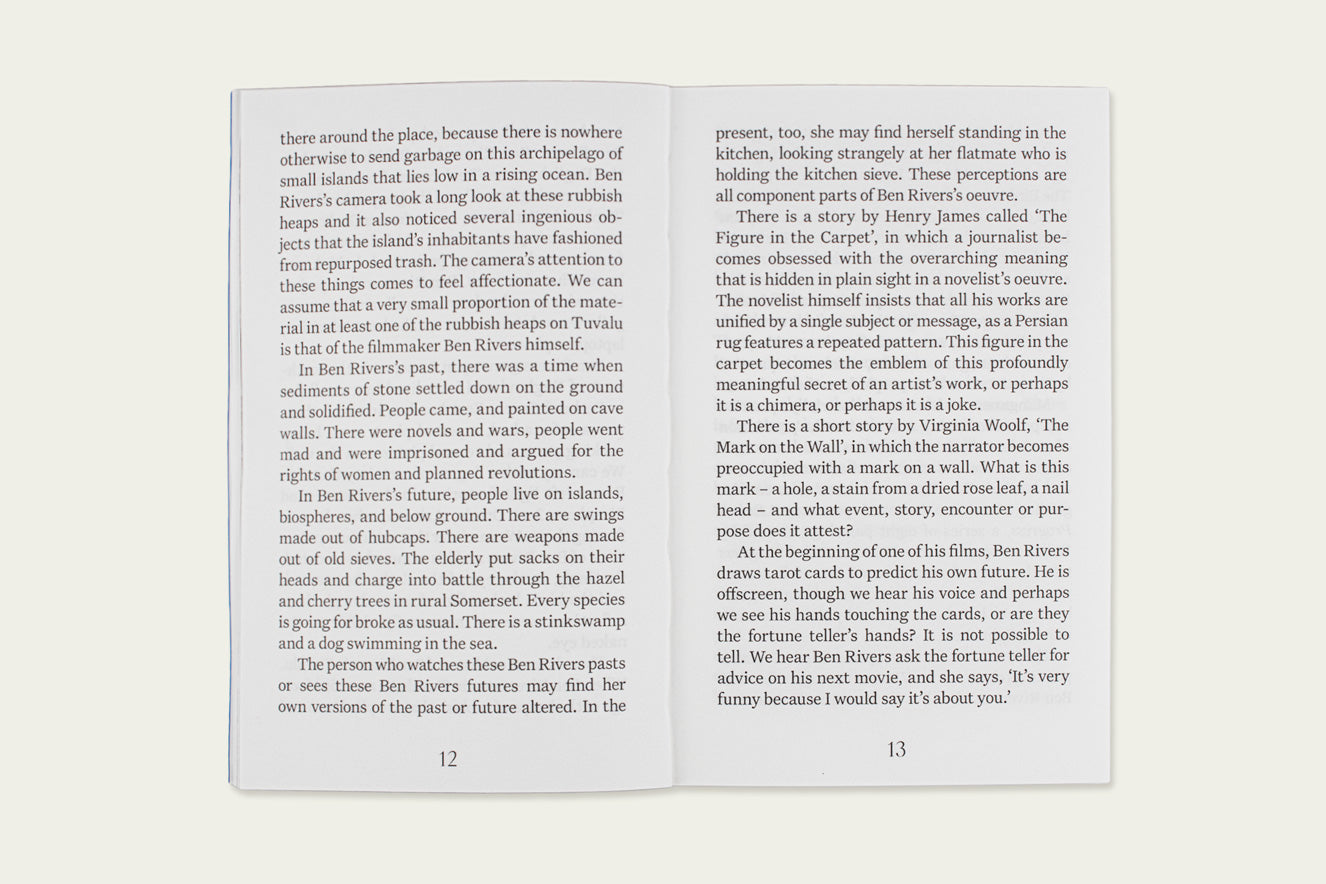 there around the place, because there is nowhere otherwise to send garbage on this archipelago of small islands that lies low in a rising ocean. Ben Rivers's camera took a long look at these rubbish heaps and it also noticed several ingenious objects that the island's inhabitants have fashioned from repurposed trash. The camera's attention to these things comes to feel affectionate. We can assume that a very small proportion of the material in at least one of the rubbish heaps on Tuvalu is that of the filmmaker Ben Rivers himself.

In Ben Rivers's past, there was a time when sediments of stone settled down on the ground and solidified. People came, and painted on cave walls. There were novels and wars, people went mad and were imprisoned and argued for the rights of women and planned revolutions.

In Ben Rivers's future, people live on islands, biospheres, and below ground. There are swings made out of hubcaps. There are weapons made out of old sieves. The elderly put sacks on their heads and charge into battle through the hazel and cherry trees in rural Somerset. Every species is going for broke as usual. There is a stinkswamp and a dog swimming in the sea.

The person who watches these Ben Rivers pasts or sees these Ben Rivers futures may find her own versions of the past or future altered. In the

12

present, too, she may find herself standing in the kitchen, looking strangely at her flatmate who is holding the kitchen sieve. These perceptions are all component parts of Ben Rivers's oeuvre.

There is a story by Henry James called 'The Figure in the Carpet', in which a journalist becomes obsessed with the overarching meaning that is hidden in plain sight in a novelist's oeuvre. The novelist himself insists that all his works are unified by a single subject or message, as a Persian rug features a repeated pattern. This figure in the carpet becomes the emblem of this profoundly meaningful secret of an artist's work, or perhaps it is a chimera, or perhaps it is a joke.

There is a short story by Virginia Woolf, 'The Mark on the Wall', in which the narrator becomes preoccupied with a mark on a wall. What is this mark – a hole, a stain from a dried rose leaf, a nail head – and what event, story, encounter or purpose does it attest?

At the beginning of one of his films, Ben Rivers draws tarot cards to predict his own future. He is offscreen, though we hear his voice and perhaps we see his hands touching the cards, or are they the fortune teller's hands? It is not possible to tell. We hear Ben Rivers ask the fortune teller for advice on his next movie, and she says, 'It's very funny because I would say it's about you.'

13